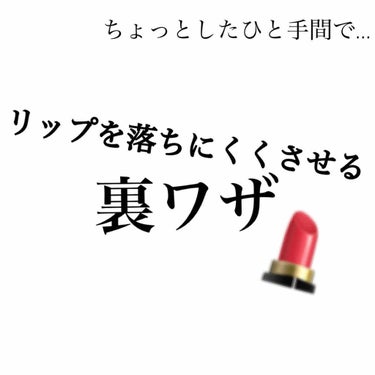 ちょっとしたひと手間で...

リップを落ちにくくさせる
裏ワザ